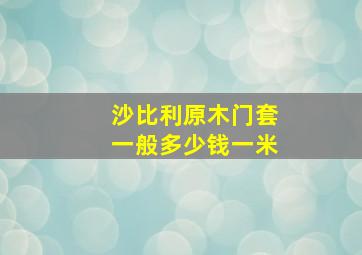 沙比利原木门套
一般多少钱一米